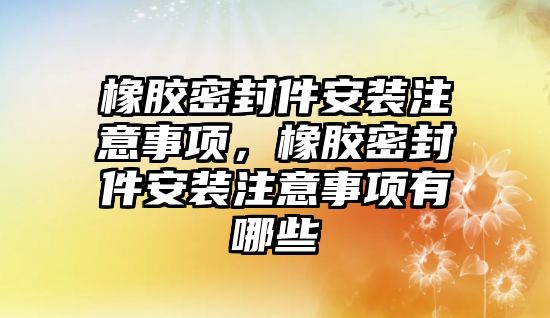 橡胶密封件安装注意事项，橡胶密封件安装注意事项有哪些